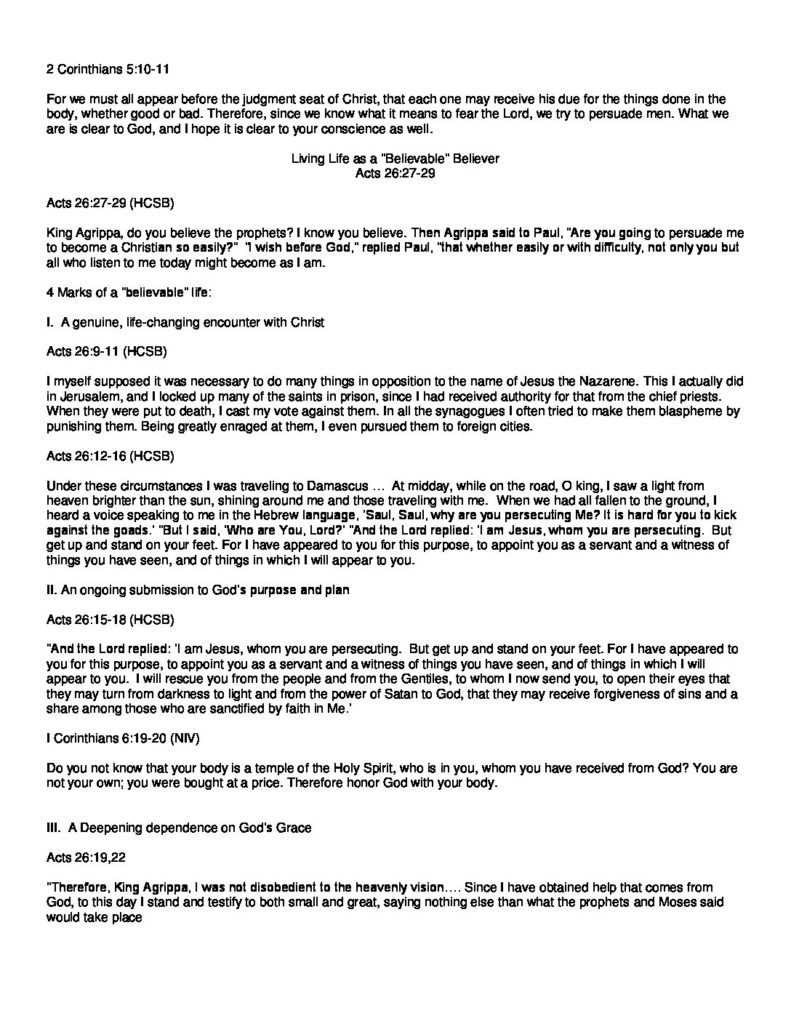 2 Corinthians 5:10-11

For we must all appear before the judgment seat of Christ, that each one may receive his due for the things done in the body, whether good or bad. Therefore, since we know what it means to fear the Lord, we try to persuade men. What we are is clear to God, and I hope it is clear to your conscience as well.

Living Life as a "Believable" Believer
Acts 26:27-29

Acts 26:27-29 (HCSB)

King Agrippa, do you believe the prophets? I know you believe. Then Agrippa said to Paul, "Are you going to persuade me to become a Christian so easily?" "I wish before God," replied Paul, "that whether easily or with difficulty, not only you but all who listen to me today might become as I am.

4 Marks of a "believable" life:

I. A genuine, life-changing encounter with Christ

Acts 26:9-11 (HCSB)

I myself supposed it was necessary to do many things in opposition to the name of Jesus the Nazarene. This I actually did in Jerusalem, and I locked up many of the saints in prison, since I had received authority for that from the chief priests. When they were put to death, I cast my vote against them. In all the synagogues I often tried to make them blaspheme by punishing them. Being greatly enraged at them, I even pursued them to foreign cities.

Acts 26:12-16 (HCSB)

Under these circumstances I was traveling to Damascus ... At midday, while on the road, O king, I saw a light from heaven brighter than the sun, shining around me and those traveling with me. When we had all fallen to the ground, I heard a voice speaking to me in the Hebrew language, 'Saul, Saul, why are you persecuting Me? It is hard for you to kick against the goads.' "But I said, 'Who are You, Lord?' "And the Lord replied: 'I am Jesus, whom you are persecuting. But get up and stand on your feet. For I have appeared to you for this purpose, to appoint you as a servant and a witness of things you have seen, and of things in which I will appear to you.

II. An ongoing submission to God's purpose and plan

Acts 26:15-18 (HCSB)

"And the Lord replied: 'I am Jesus, whom you are persecuting. But get up and stand on your feet. For I have appeared to you for this purpose, to appoint you as a servant and a witness of things you have seen, and of things in which I will appear to you. I will rescue you from the people and from the Gentiles, to whom I now send you, to open their eyes that they may turn from darkness to light and from the power of Satan to God, that they may receive forgiveness of sins and a share among those who are sanctified by faith in Me.'

I Corinthians 6:19-20 (NIV)

Do you not know that your body is a temple of the Holy Spirit, who is in you, whom you have received from God? You are not your own; you were bought at a price. Therefore honor God with your body.

III. A Deepening dependence on God's Grace

Acts 26:19,22

"Therefore, King Agrippa, I was not disobedient to the heavenly vision.... Since I have obtained help that comes from God, to this day I stand and testify to both small and great, saying nothing else than what the prophets and Moses said would take place